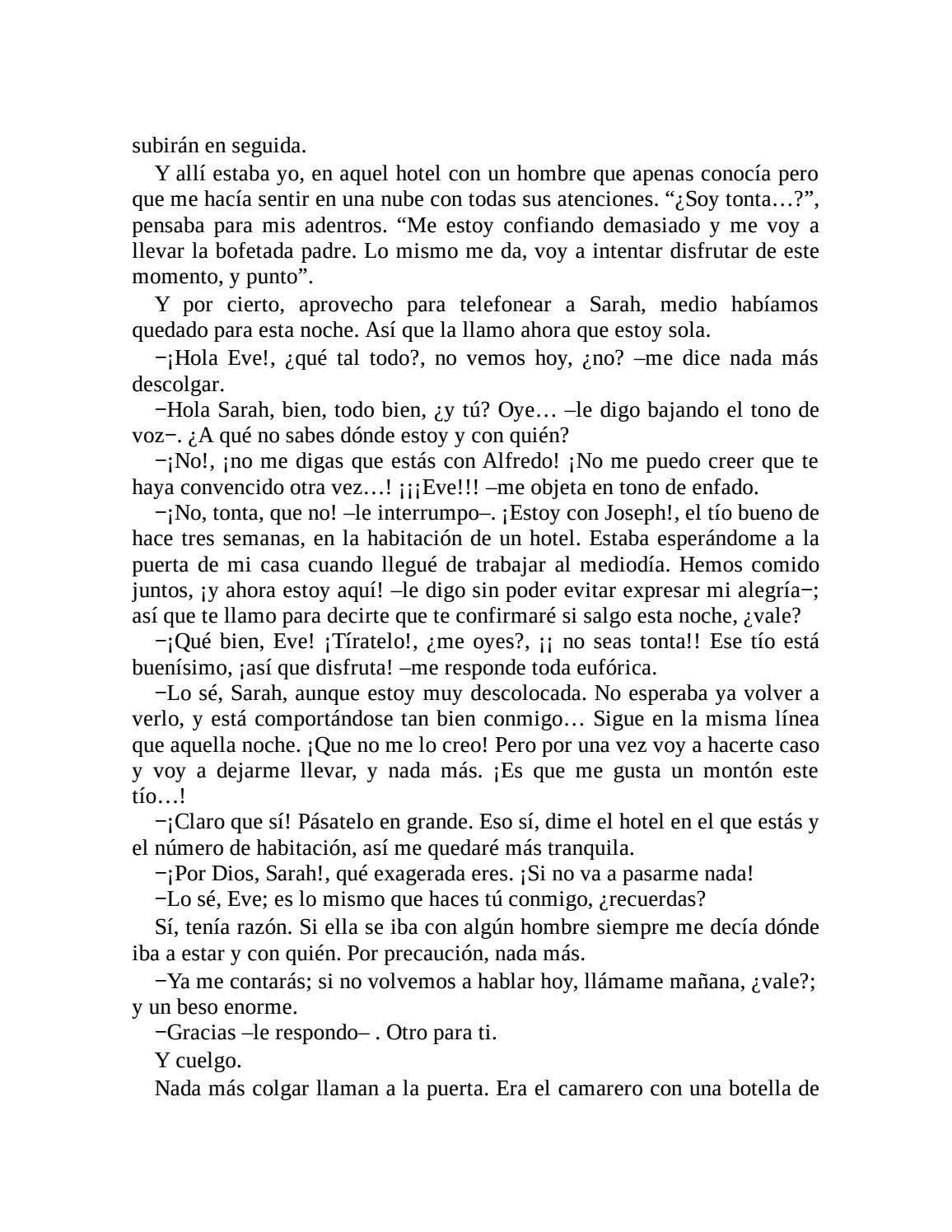 subirán en seguida.

Y allí estaba yo, en aquel hotel con un hombre que apenas conocía pero que me hacía sentir en una nube con todas sus atenciones. “¿Soy tonta…?”, pensaba para mis adentros. “Me estoy confiando demasiado y me voy a llevar la bofetada padre. Lo mismo me da, voy a intentar disfrutar de este momento, y punto”.

Y por cierto, aprovecho para telefonear a Sarah, medio habíamos quedado para esta noche. Así que la llamo ahora que estoy sola.

−¡Hola Eve!, ¿qué tal todo?, no vemos hoy, ¿no? –me dice nada más descolgar.

−Hola Sarah, bien, todo bien, ¿y tú? Oye… –le digo bajando el tono de voz−. ¿A qué no sabes dónde estoy y con quién?

−¡No!, ¡no me digas que estás con Alfredo! ¡No me puedo creer que te haya convencido otra vez…! ¡¡¡Eve!!! –me objeta en tono de enfado.

−¡No, tonta, que no! –le interrumpo–. ¡Estoy con Joseph!, el tío bueno de hace tres semanas, en la habitación de un hotel. Estaba esperándome a la puerta de mi casa cuando llegué de trabajar al mediodía. Hemos comido juntos, ¡y ahora estoy aquí! –le digo sin poder evitar expresar mi alegría−; así que te llamo para decirte que te confirmaré si salgo esta noche, ¿vale?

−¡Qué bien, Eve! ¡Tíratelo!, ¿me oyes?, ¡¡ no seas tonta!! Ese tío está buenísimo, ¡así que disfruta! –me responde toda eufórica.

−Lo sé, Sarah, aunque estoy muy descolocada. No esperaba ya volver a verlo, y está comportándose tan bien conmigo… Sigue en la misma línea que aquella noche. ¡Que no me lo creo! Pero por una vez voy a hacerte caso y voy a dejarme llevar, y nada más. ¡Es que me gusta un montón este tío…!

−¡Claro que sí! Pásatelo en grande. Eso sí, dime el hotel en el que estás y el número de habitación, así me quedaré más tranquila.

−¡Por Dios, Sarah!, qué exagerada eres. ¡Si no va a pasarme nada!

−Lo sé, Eve; es lo mismo que haces tú conmigo, ¿recuerdas?

Sí, tenía razón. Si ella se iba con algún hombre siempre me decía dónde iba a estar y con quién. Por precaución, nada más.

−Ya me contarás; si no volvemos a hablar hoy, llámame mañana, ¿vale?; y un beso enorme.

−Gracias –le respondo– . Otro para ti.

Y cuelgo.

Nada más colgar llaman a la puerta. Era el camarero con una botella de